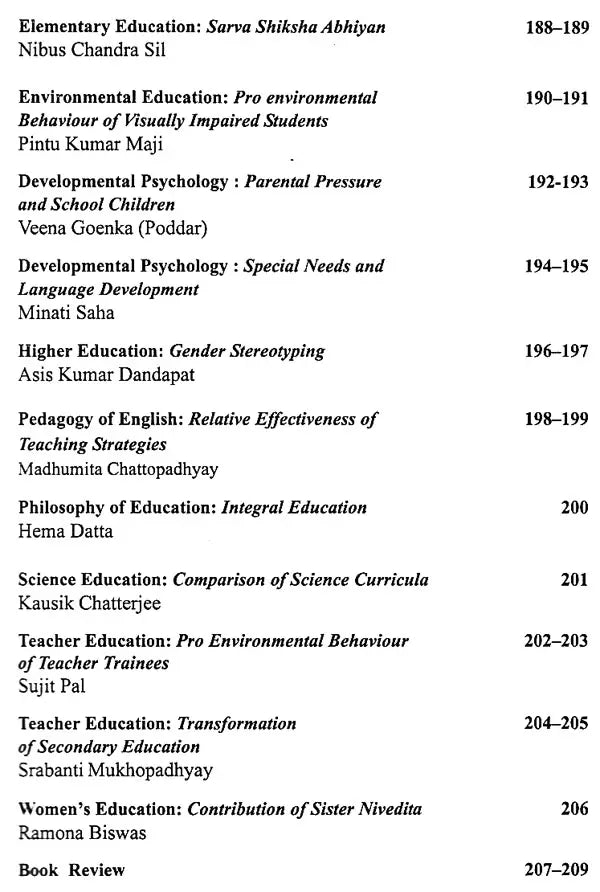 Elementary Education: Sarva Shiksha Abhiyan 188–189
Nibus Chandra Sil

Environmental Education: Pro environmental Behaviour of Visually Impaired Students 190–191
Pintu Kumar Maji

Developmental Psychology : Parental Pressure and School Children 192-193
Veena Goenka (Poddar)

Developmental Psychology : Special Needs and Language Development 194–195
Minati Saha

Higher Education: Gender Stereotyping 196–197
Asis Kumar Dandapat

Pedagogy of English: Relative Effectiveness of Teaching Strategies 198–199
Madhumita Chattopadhyay

Philosophy of Education: Integral Education 200
Hema Datta

Science Education: Comparison of Science Curricula 201
Kausik Chatterjee

Teacher Education: Pro Environmental Behaviour of Teacher Trainees 202–203
Sujit Pal

Teacher Education: Transformation of Secondary Education 204–205
Srabanti Mukhopadhyay

Women's Education: Contribution of Sister Nivedita 206
Ramona Biswas

Book Review 207–209